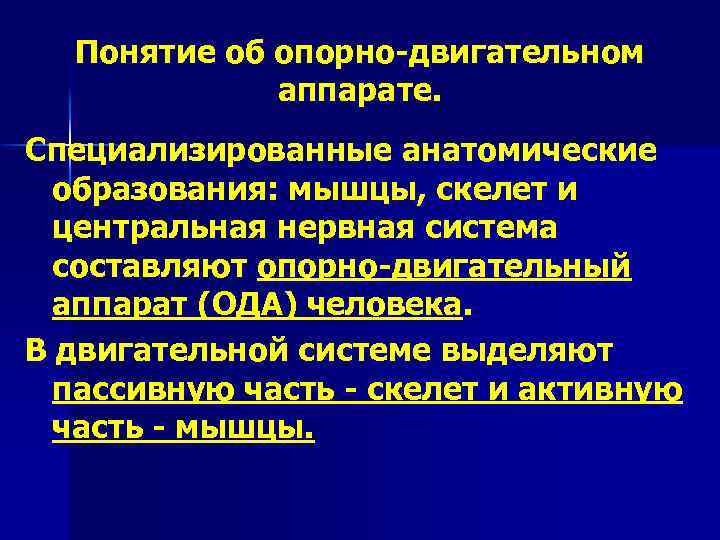 Понятие об опорно-двигательном аппарате.

Специализированные анатомические образования: мышцы, скелет и центральная нервная система составляют опорно-двигательный аппарат (ОДА) человека.

В двигательной системе выделяют пассивную часть - скелет и активную часть - мышцы.